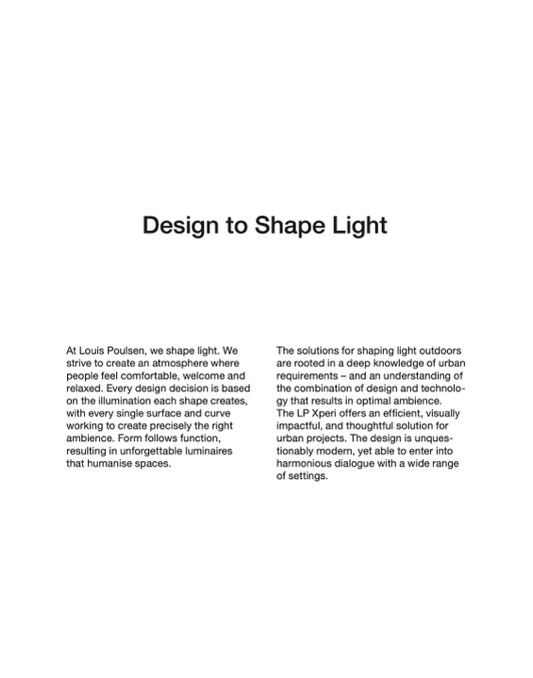 Design to Shape Light

At Louis Poulsen, we shape light. We strive to create an atmosphere where people feel comfortable, welcome and relaxed. Every design decision is based on the illumination each shape creates, with every single surface and curve working to create precisely the right ambience. Form follows function, resulting in unforgettable luminaires that humanise spaces.

The solutions for shaping light outdoors are rooted in a deep knowledge of urban requirements – and an understanding of the combination of design and technology that results in optimal ambience. The LP Xperi offers an efficient, visually impactful, and thoughtful solution for urban projects. The design is unquestionably modern, yet able to enter into harmonious dialogue with a wide range of settings.